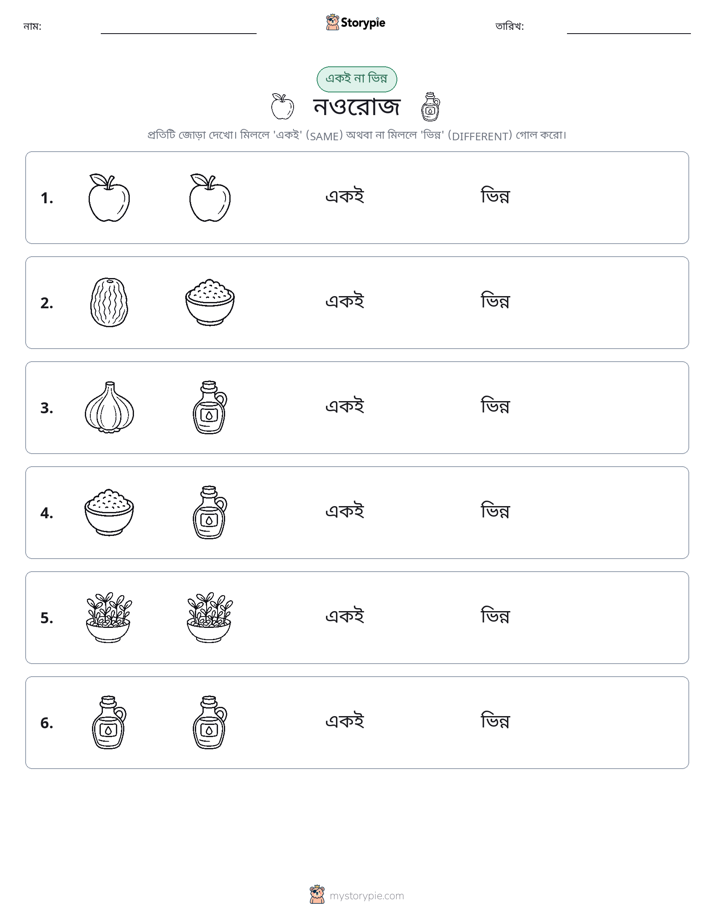 নাম: ____ Storypie তারিখ: ____

একই না ভিন্ন

নওরোজ

প্রতিটি জোড়া দেখো। মিললে 'একই' (SAME) অথবা না মিললে 'ভিন্ন' (DIFFERENT) গোল করো।

1. একই ভিন্ন

2. একই ভিন্ন

3. একই ভিন্ন

4. একই ভিন্ন

5. একই ভিন্ন

6. একই ভিন্ন

mystorypie.com